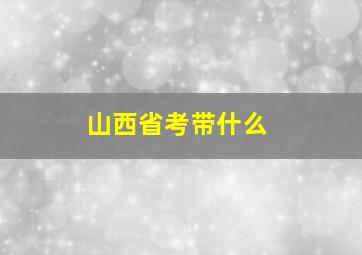 山西省考带什么